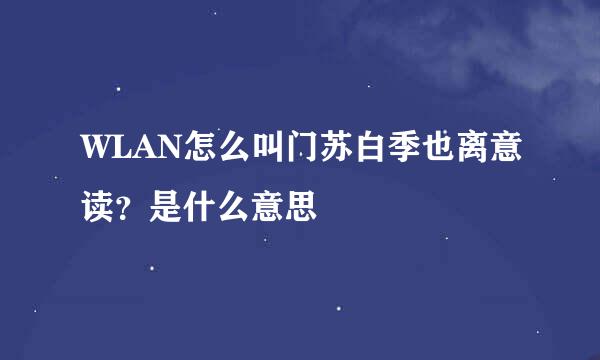 WLAN怎么叫门苏白季也离意读？是什么意思